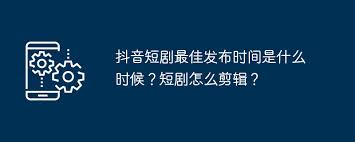 抖音短剧最佳发布时间是什么时候？短剧怎么剪辑？